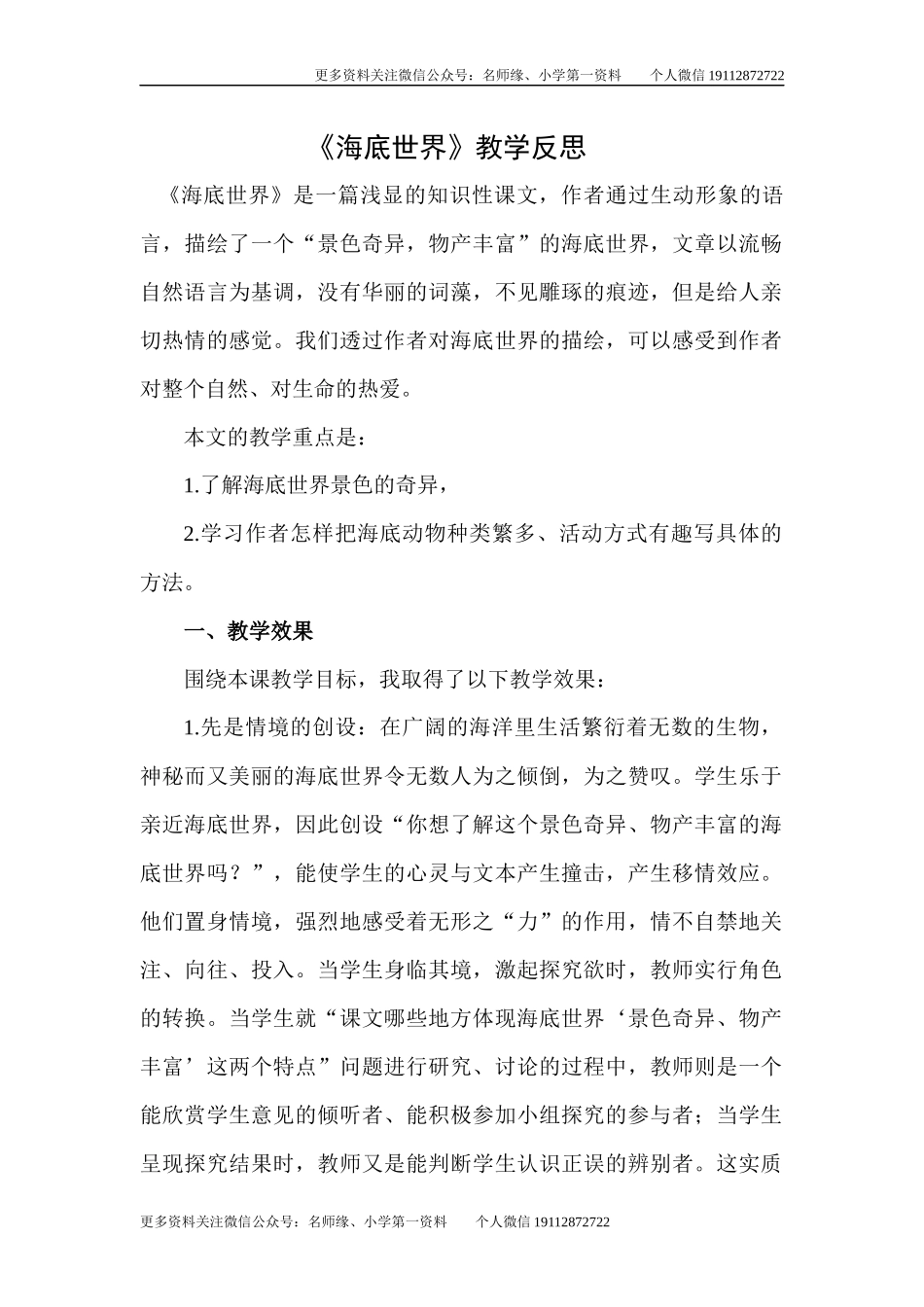 更多资料关注微信公众号：名师缘、小学第一资料　　个人微信 19112872722

《海底世界》教学反思

《海底世界》是一篇浅显的知识性课文，作者通过生动形象的语言，描绘了一个“景色奇异，物产丰富”的海底世界，文章以流畅自然语言为基调，没有华丽的词藻，不见雕琢的痕迹，但是给人亲切热情的感觉。我们透过作者对海底世界的描绘，可以感受到作者对整个自然、对生命的热爱。

本文的教学重点是：

1.了解海底世界景色的奇异，

2.学习作者怎样把海底动物种类繁多、活动方式有趣写具体的方法。

一、教学效果

围绕本课教学目标，我取得了以下教学效果：

1.先是情境的创设：在广阔的海洋里生活繁衍着无数的生物，神秘而又美丽的海底世界令无数人为之倾倒，为之赞叹。学生乐于亲近海底世界，因此创设“你想了解这个景色奇异、物产丰富的海底世界吗？”，能使学生的心灵与文本产生撞击，产生移情效应。他们置身情境，强烈地感受着无形之“力”的作用，情不自禁地关注、向往、投入。当学生身临其境，激起探究欲时，教师实行角色的转换。当学生就“课文哪些地方体现海底世界‘景色奇异、物产丰富’这两个特点”问题进行研究、讨论的过程中，教师则是一个能欣赏学生意见的倾听者、能积极参加小组探究的参与者；当学生呈现探究结果时，教师又是能判断学生认识正误的辨别者。这实质

更多资料关注微信公众号：名师缘、小学第一资料　　个人微信 19112872722